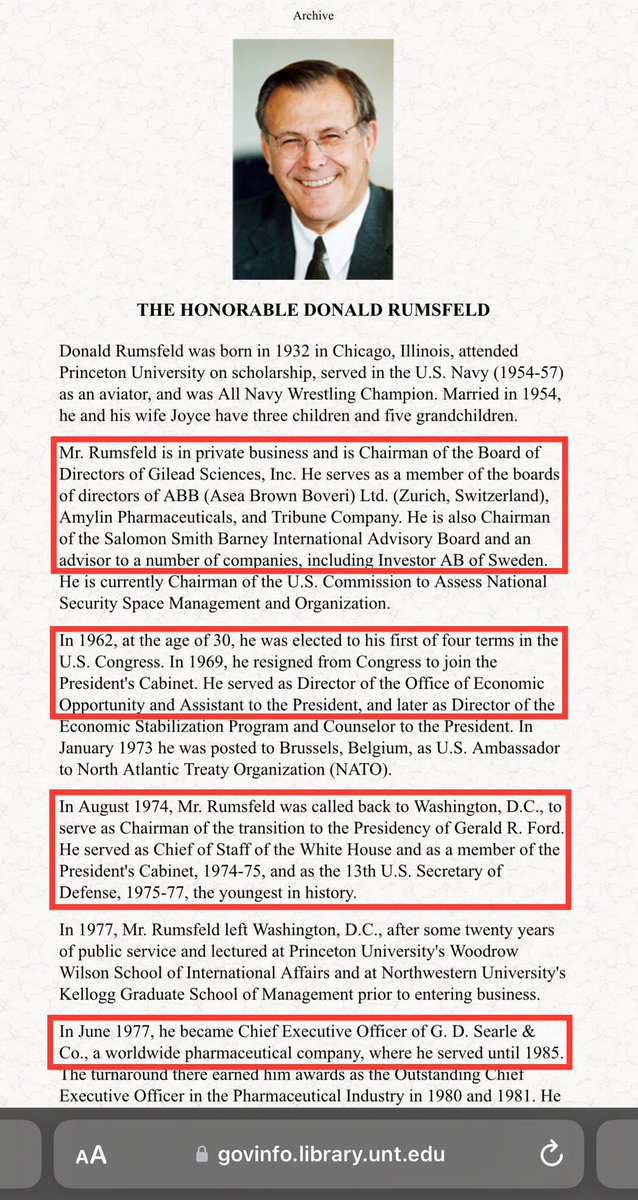 Archive

THE HONORABLE DONALD RUMSFELD

Donald Rumsfeld was born in 1932 in Chicago, Illinois, attended Princeton University on scholarship, served in the U.S. Navy (1954-57) as an aviator, and was All Navy Wrestling Champion. Married in 1954, he and his wife Joyce have three children and five grandchildren.

Mr. Rumsfeld is in private business and is Chairman of the Board of Directors of Gilead Sciences, Inc. He serves as a member of the boards of directors of ABB (Asea Brown Boveri) Ltd. (Zurich, Switzerland), Amylin Pharmaceuticals, and Tribune Company. He is also Chairman of the Salomon Smith Barney International Advisory Board and an advisor to a number of companies, including Investor AB of Sweden. He is currently Chairman of the U.S. Commission to Assess National Security Space Management and Organization.

In 1962, at the age of 30, he was elected to his first of four terms in the U.S. Congress. In 1969, he resigned from Congress to join the President's Cabinet. He served as Director of the Office of Economic Opportunity and Assistant to the President, and later as Director of the Economic Stabilization Program and Counselor to the President. In January 1973 he was posted to Brussels, Belgium, as U.S. Ambassador to North Atlantic Treaty Organization (NATO).

In August 1974, Mr. Rumsfeld was called back to Washington, D.C., to serve as Chairman of the transition to the Presidency of Gerald R. Ford. He served as Chief of Staff of the White House and as a member of the President's Cabinet, 1974-75, and as the 13th U.S. Secretary of Defense, 1975-77, the youngest in history.

In 1977, Mr. Rumsfeld left Washington, D.C., after some twenty years of public service and lectured at Princeton University's Woodrow Wilson School of International Affairs and at Northwestern University's Kellogg Graduate School of Management prior to entering business.

In June 1977, he became Chief Executive Officer of G. D. Searle & Co., a worldwide pharmaceutical company, where he served until 1985. The turnaround there earned him awards as the Outstanding Chief Executive Officer in the Pharmaceutical Industry in 1980 and 1981. He

AA govinfo.library.unt.edu